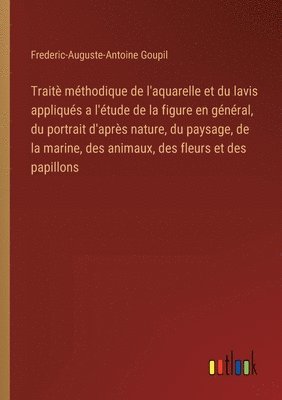 Frederic-Auguste-Antoine Goupil

Traitè méthodique de l'aquarelle et du lavis appliqués a l'étude de la figure en général, du portrait d'après nature, du paysage, de la marine, des animaux, des fleurs et des papillons

outlook